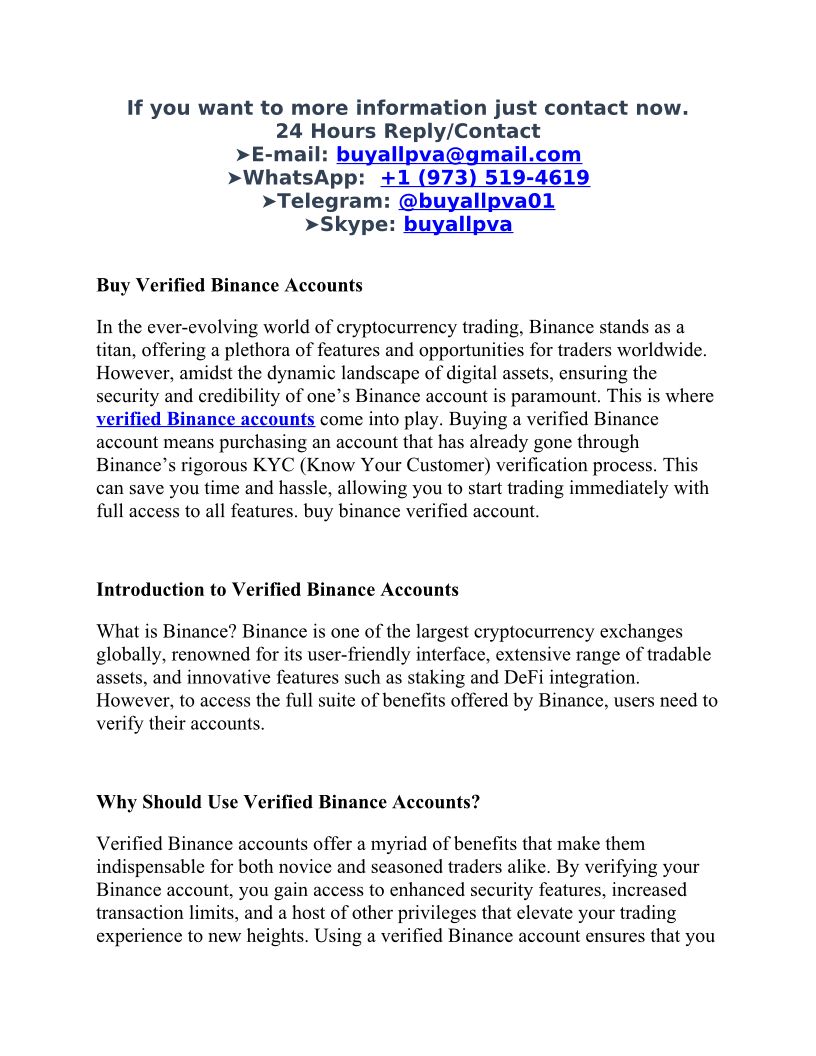 If you want to more information just contact now.
24 Hours Reply/Contact
➤E-mail: buyallpva@gmail.com
➤WhatsApp: +1 (973) 519-4619
➤Telegram: @buyallpva01
➤Skype: buyallpva

Buy Verified Binance Accounts

In the ever-evolving world of cryptocurrency trading, Binance stands as a titan, offering a plethora of features and opportunities for traders worldwide. However, amidst the dynamic landscape of digital assets, ensuring the security and credibility of one's Binance account is paramount. This is where verified Binance accounts come into play. Buying a verified Binance account means purchasing an account that has already gone through Binance's rigorous KYC (Know Your Customer) verification process. This can save you time and hassle, allowing you to start trading immediately with full access to all features. buy binance verified account.

Introduction to Verified Binance Accounts

What is Binance? Binance is one of the largest cryptocurrency exchanges globally, renowned for its user-friendly interface, extensive range of tradable assets, and innovative features such as staking and DeFi integration. However, to access the full suite of benefits offered by Binance, users need to verify their accounts.

Why Should Use Verified Binance Accounts?

Verified Binance accounts offer a myriad of benefits that make them indispensable for both novice and seasoned traders alike. By verifying your Binance account, you gain access to enhanced security features, increased transaction limits, and a host of other privileges that elevate your trading experience to new heights. Using a verified Binance account ensures that you